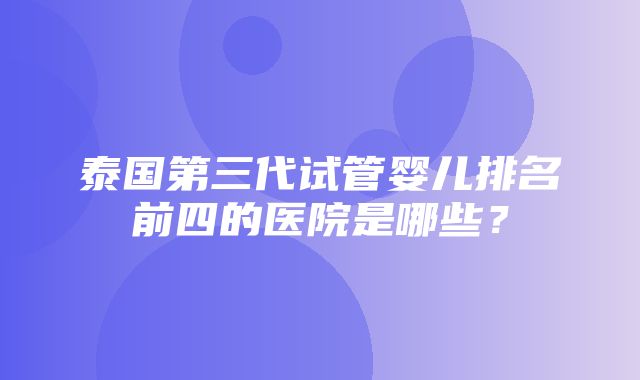 泰国第三代试管婴儿排名前四的医院是哪些？